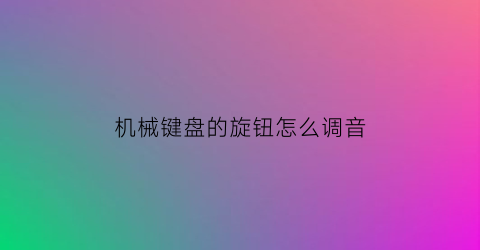 机械键盘的旋钮怎么调音